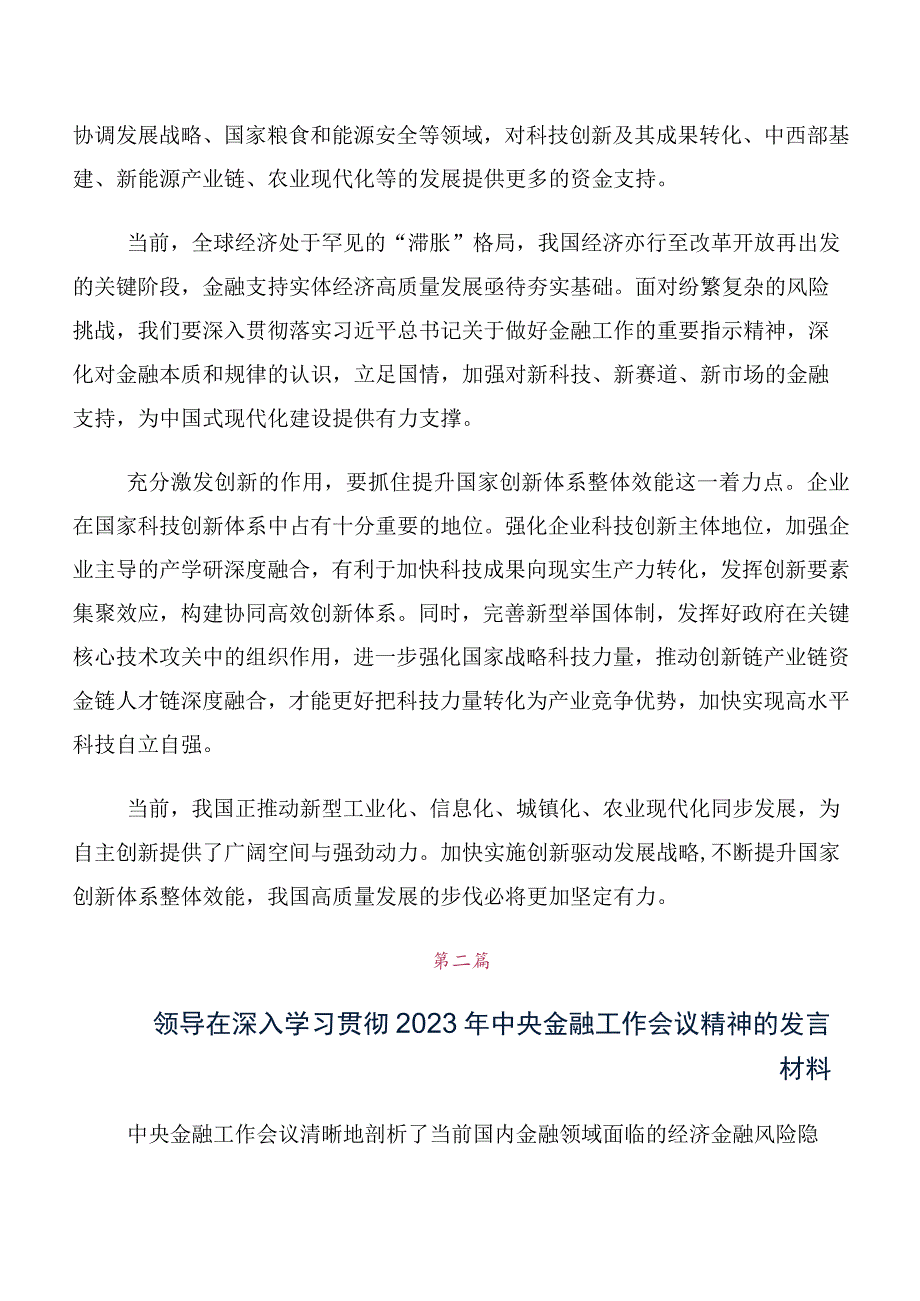 协调发展战略、国家粮食和能源安全等领域，对科技创新及其成果转化、中西部基建、新能源产业链、农业现代化等的发展提供更多的资金支持。

当前，全球经济处于罕见的“滞胀”格局，我国经济亦行至改革开放再出发的关键阶段，金融支持实体经济高质量发展亟待夯实基础。面对纷繁复杂的风险挑战，我们要深入贯彻落实习近平总书记关于做好金融工作的重要指示精神，深化对金融本质和规律的认识，立足国情，加强对新科技、新赛道、新市场的金融支持，为中国式现代化建设提供有力支撑。

充分激发创新的作用，要抓住提升国家创新体系整体效能这一着力点。企业在国家科技创新体系中占有十分重要的地位。强化企业科技创新主体地位，加强企业主导的产学研深度融合，有利于加快科技成果向现实生产力转化，发挥创新要素集聚效应，构建协同高效创新体系。同时，完善新型举国体制，发挥好政府在关键核心技术攻关中的组织作用，进一步强化国家战略科技力量，推动创新链产业链资金链人才链深度融合，才能更好把科技力量转化为产业竞争优势，加快实现高水平科技自立自强。

当前，我国正推动新型工业化、信息化、城镇化、农业现代化同步发展，为自主创新提供了广阔空间与强劲动力。加快实施创新驱动发展战略，不断提升国家创新体系整体效能，我国高质量发展的步伐必将更加坚定有力。

第二篇

领导在深入学习贯彻2023年中央金融工作会议精神的发言材料

中央金融工作会议清晰地剖析了当前国内金融领域面临的经济金融风险隐